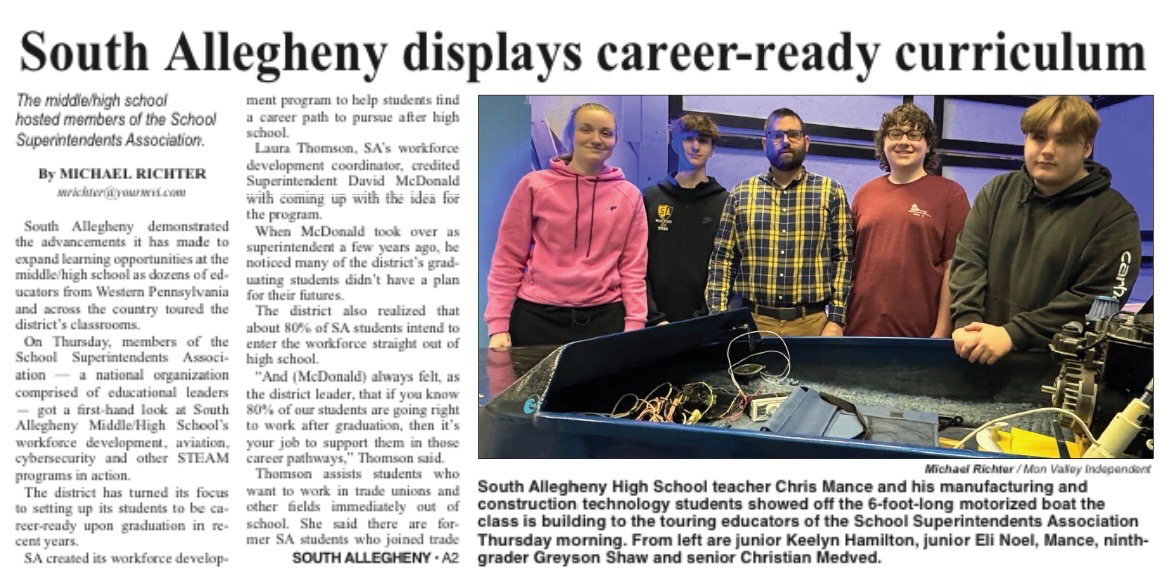 South Allegheny displays career-ready curriculum

The middle/high school hosted members of the School Superintendents Association.

By MICHAEL RICHTER
mrichter@yourmvi.com

South Allegheny demonstrated the advancements it has made to expand learning opportunities at the middle/high school as dozens of educators from Western Pennsylvania and across the country toured the district's classrooms.

On Thursday, members of the School Superintendents Association — a national organization comprised of educational leaders — got a first-hand look at South Allegheny Middle/High School's workforce development, aviation, cybersecurity and other STEAM programs in action.

The district has turned its focus to setting up its students to be career-ready upon graduation in recent years.

SA created its workforce development program to help students find a career path to pursue after high school.

Laura Thomson, SA's workforce development coordinator, credited Superintendent David McDonald with coming up with the idea for the program.

When McDonald took over as superintendent a few years ago, he noticed many of the district's graduating students didn't have a plan for their futures.

The district also realized that about 80% of SA students intend to enter the workforce straight out of high school.

"And (McDonald) always felt, as the district leader, that if you know 80% of our students are going right to work after graduation, then it's your job to support them in those career pathways," Thomson said.

Thomson assists students who want to work in trade unions and other fields immediately out of school. She said there are former SA students who joined trade

SOUTH ALLEGHENY • A2

Michael Richter / Mon Valley Independent

South Allegheny High School teacher Chris Mance and his manufacturing and construction technology students showed off the 6-foot-long motorized boat the class is building to the touring educators of the School Superintendents Association Thursday morning. From left are junior Keelyn Hamilton, junior Eli Noel, Mance, ninth-grader Greyson Shaw and senior Christian Medved.